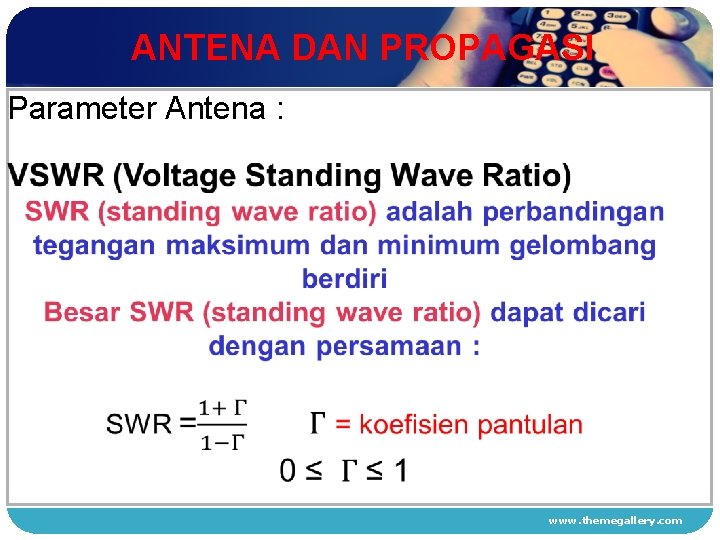 ANTENA DAN PROPAGASI

Parameter Antena :

VSWR (Voltage Standing Wave Ratio)

SWR (standing wave ratio) adalah perbandingan tegangan maksimum dan minimum gelombang berdiri

Besar SWR (standing wave ratio) dapat dicari dengan persamaan :

SWR $=\frac{1+\Gamma}{1-\Gamma}$ $\Gamma$ = koefisien pantulan

$0 \leq \Gamma \leq 1$

www.themegallery.com